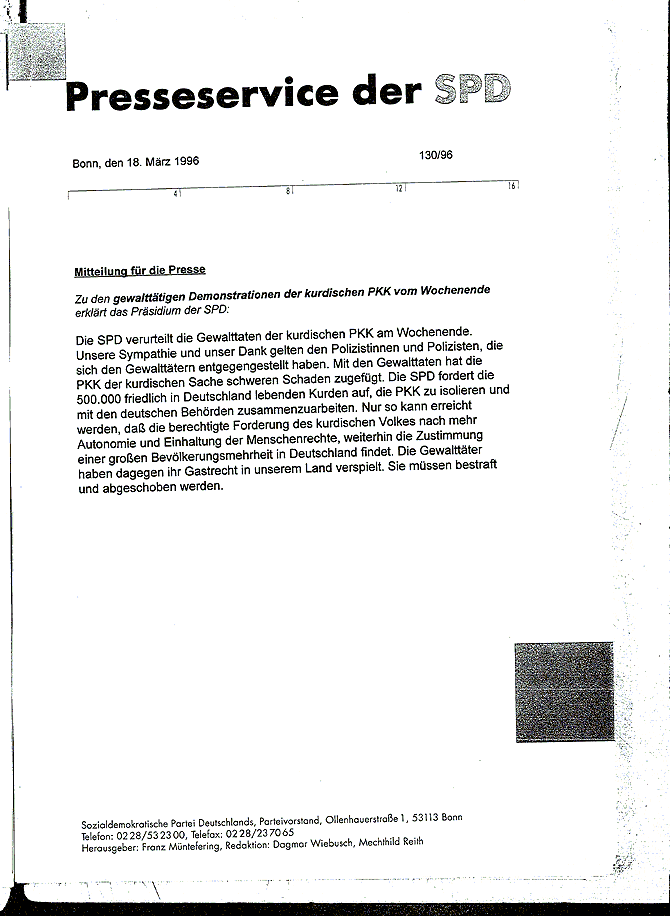 Presseservice der SPD

Bonn, den 18. März 1996

130/96

4 8 12 16

Mitteilung für die Presse

Zu den gewalttätigen Demonstrationen der kurdischen PKK vom Wochenende erklärt das Präsidium der SPD:

Die SPD verurteilt die Gewalttaten der kurdischen PKK am Wochenende. Unsere Sympathie und unser Dank gelten den Polizistinnen und Polizisten, die sich den Gewalttätern entgegengestellt haben. Mit den Gewalttaten hat die PKK der kurdischen Sache schweren Schaden zugefügt. Die SPD fordert die 500.000 friedlich in Deutschland lebenden Kurden auf, die PKK zu isolieren und mit den deutschen Behörden zusammenzuarbeiten. Nur so kann erreicht werden, daß die berechtigte Forderung des kurdischen Volkes nach mehr Autonomie und Einhaltung der Menschenrechte, weiterhin die Zustimmung einer großen Bevölkerungsmehrheit in Deutschland findet. Die Gewalttäter haben dagegen ihr Gastrecht in unserem Land verspielt. Sie müssen bestraft und abgeschoben werden.

Sozialdemokratische Partei Deutschlands, Parteivorstand, Ollenhauerstraße 1, 53113 Bonn
Telefon: 0228/532300, Telefax: 0228/237065
Herausgeber: Franz Müntefering, Redaktion: Dagmar Wiebusch, Mechthild Reith